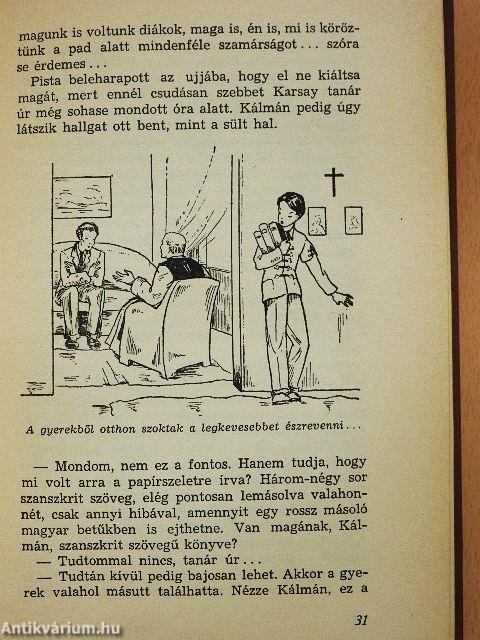 magunk is voltunk diákok, maga is, én is, mi is köröztünk a pad alatt mindenféle szamárságot . . . szóra se érdemes . . .

Pista beleharapott az ujjába, hogy el ne kiáltsa magát, mert ennél csudásan szebbet Karsay tanár úr még sohase mondott óra alatt. Kálmán pedig úgy látszik hallgat ott bent, mint a sült hal.

A gyerekből otthon szoktak a legkevesebbet észrevenni . . .

— Mondom, nem ez a fontos. Hanem tudja, hogy mi volt arra a papírszeletre írva? Három-négy sor szanszkrit szöveg, elég pontosan lemásolva valahonnét, csak annyi hibával, amennyit egy rossz másoló magyar betűkben is ejthetne. Van magának, Kálmán, szanszkrit szövegű könyve?

— Tudtommal nincs, tanár úr . . .

— Tudtán kívül pedig bajosan lehet. Akkor a gyerek valahol másutt találhatta. Nézze Kálmán, ez a

31

Antikvárium.hu